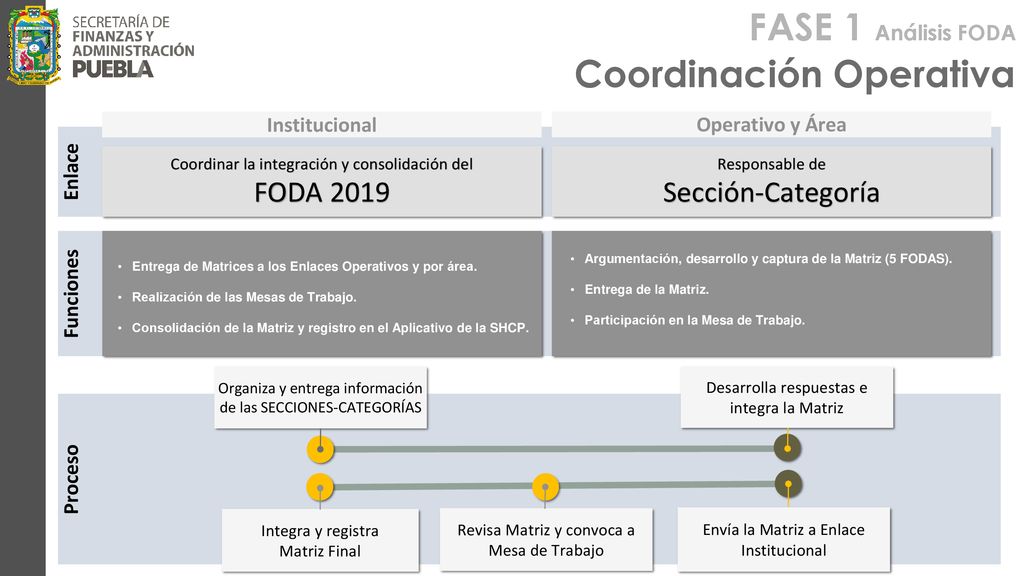 SECRETARÍA DE FINANZAS Y ADMINISTRACIÓN
PUEBLA

FASE 1 Análisis FODA
Coordinación Operativa

Institucional

Operativo y Área

Enlace

Coordinar la integración y consolidación del
FODA 2019

Responsable de
Sección-Categoría

Funciones

• Entrega de Matrices a los Enlaces Operativos y por área.
• Realización de las Mesas de Trabajo.
• Consolidación de la Matriz y registro en el Aplicativo de la SHCP.

• Argumentación, desarrollo y captura de la Matriz (5 FODAS).
• Entrega de la Matriz.
• Participación en la Mesa de Trabajo.

Proceso

Organiza y entrega información de las SECCIONES-CATEGORÍAS

Desarrolla respuestas e integra la Matriz

Integra y registra Matriz Final

Revisa Matriz y convoca a Mesa de Trabajo

Envía la Matriz a Enlace Institucional